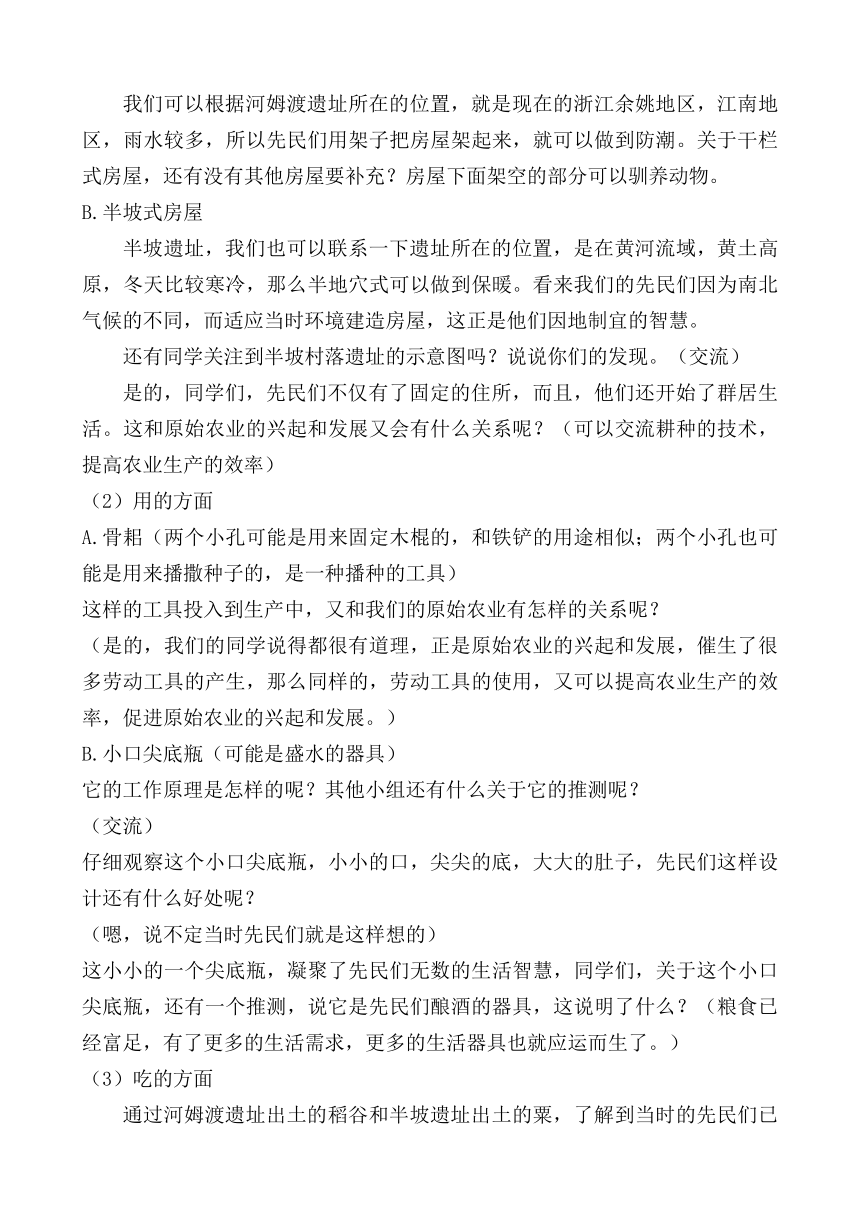 我们可以根据河姆渡遗址所在的位置，就是现在的浙江余姚地区，江南地区，雨水较多，所以先民们用架子把房屋架起来，就可以做到防潮。关于干栏式房屋，还有没有其他房屋要补充？房屋下面架空的部分可以驯养动物。

B.半坡式房屋

半坡遗址，我们也可以联系一下遗址所在的位置，是在黄河流域，黄土高原，冬天比较寒冷，那么半地穴式可以做到保暖。看来我们的先民们因为南北气候的不同，而适应当时环境建造房屋，这正是他们因地制宜的智慧。

还有同学关注到半坡村落遗址的示意图吗？说说你们的发现。（交流）

是的，同学们，先民们不仅有了固定的住所，而且，他们还开始了群居生活。这和原始农业的兴起和发展又会有什么关系呢？（可以交流耕种的技术，提高农业生产的效率）

（2）用的方面

A.骨耜（两个小孔可能是用来固定木棍的，和铁铲的用途相似；两个小孔也可能是用来播撒种子的，是一种播种的工具）

这样的工具投入到生产中，又和我们的原始农业有怎样的关系呢？

（是的，我们的同学说得都很有道理，正是原始农业的兴起和发展，催生了很多劳动工具的产生，那么同样的，劳动工具的使用，又可以提高农业生产的效率，促进原始农业的兴起和发展。）

B.小口尖底瓶（可能是盛水的器具）

它的工作原理是怎样的呢？其他小组还有什么关于它的推测呢？

（交流）

仔细观察这个小口尖底瓶，小小的口，尖尖的底，大大的肚子，先民们这样设计还有什么好处呢？

（嗯，说不定当时先民们就是这样想的）

这小小的一个尖底瓶，凝聚了先民们无数的生活智慧，同学们，关于这个小口尖底瓶，还有一个推测，说它是先民们酿酒的器具，这说明了什么？（粮食已经富足，有了更多的生活需求，更多的生活器具也就应运而生了。）

（3）吃的方面

通过河姆渡遗址出土的稻谷和半坡遗址出土的粟，了解到当时的先民们已